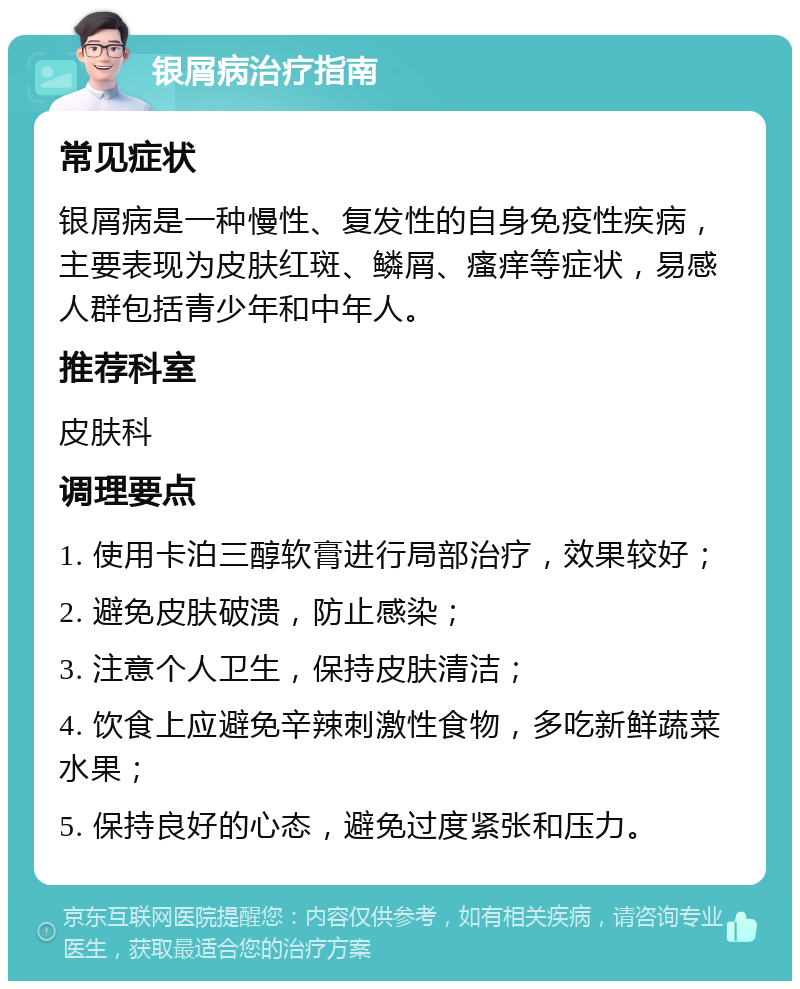 银屑病治疗指南

常见症状

银屑病是一种慢性、复发性的自身免疫性疾病，主要表现为皮肤红斑、鳞屑、瘙痒等症状，易感人群包括青少年和中年人。

推荐科室

皮肤科

调理要点

1. 使用卡泊三醇软膏进行局部治疗，效果较好；

2. 避免皮肤破溃，防止感染；

3. 注意个人卫生，保持皮肤清洁；

4. 饮食上应避免辛辣刺激性食物，多吃新鲜蔬菜水果；

5. 保持良好的心态，避免过度紧张和压力。

京东互联网医院提醒您：内容仅供参考，如有相关疾病，请咨询专业医生，获取最适合您的治疗方案